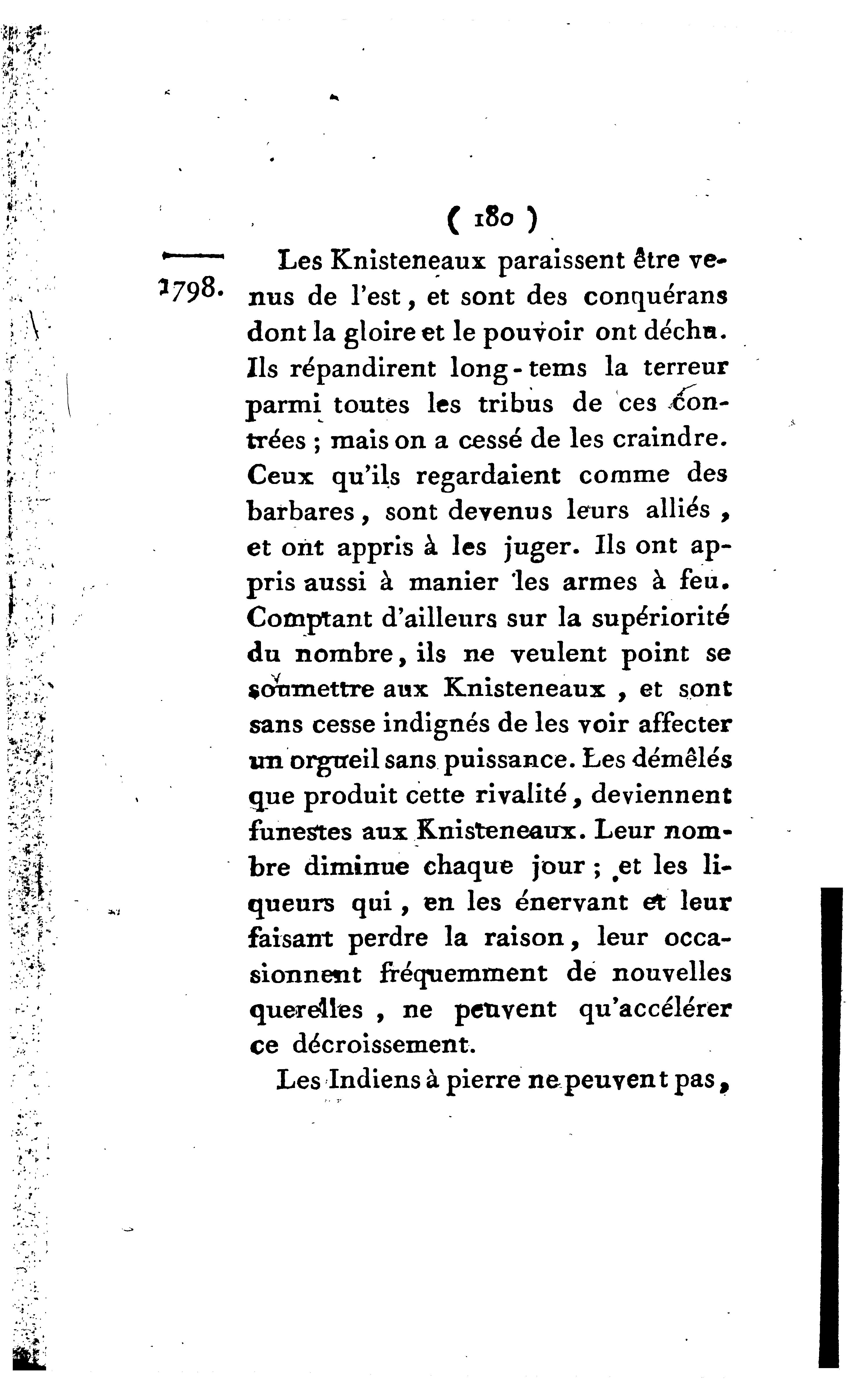 ( 180 )

1798.

Les Knisteneaux paraissent être venus de l'est, et sont des conquérans dont la gloire et le pouvoir ont déchu. Ils répandirent long-tems la terreur parmi toutes les tribus de ces contrées ; mais on a cessé de les craindre. Ceux qu'ils regardaient comme des barbares, sont devenus leurs alliés, et ont appris à les juger. Ils ont appris aussi à manier les armes à feu. Comptant d'ailleurs sur la supériorité du nombre, ils ne veulent point se soumettre aux Knisteneaux, et sont sans cesse indignés de les voir affecter un orgueil sans puissance. Les démêlés que produit cette rivalité, deviennent funestes aux Knisteneaux. Leur nombre diminue chaque jour ; et les liqueurs qui, en les énervant et leur faisant perdre la raison, leur occasionnent fréquemment de nouvelles querelles, ne peuvent qu'accélérer ce décroissement.

Les Indiens à pierre ne peuvent pas,